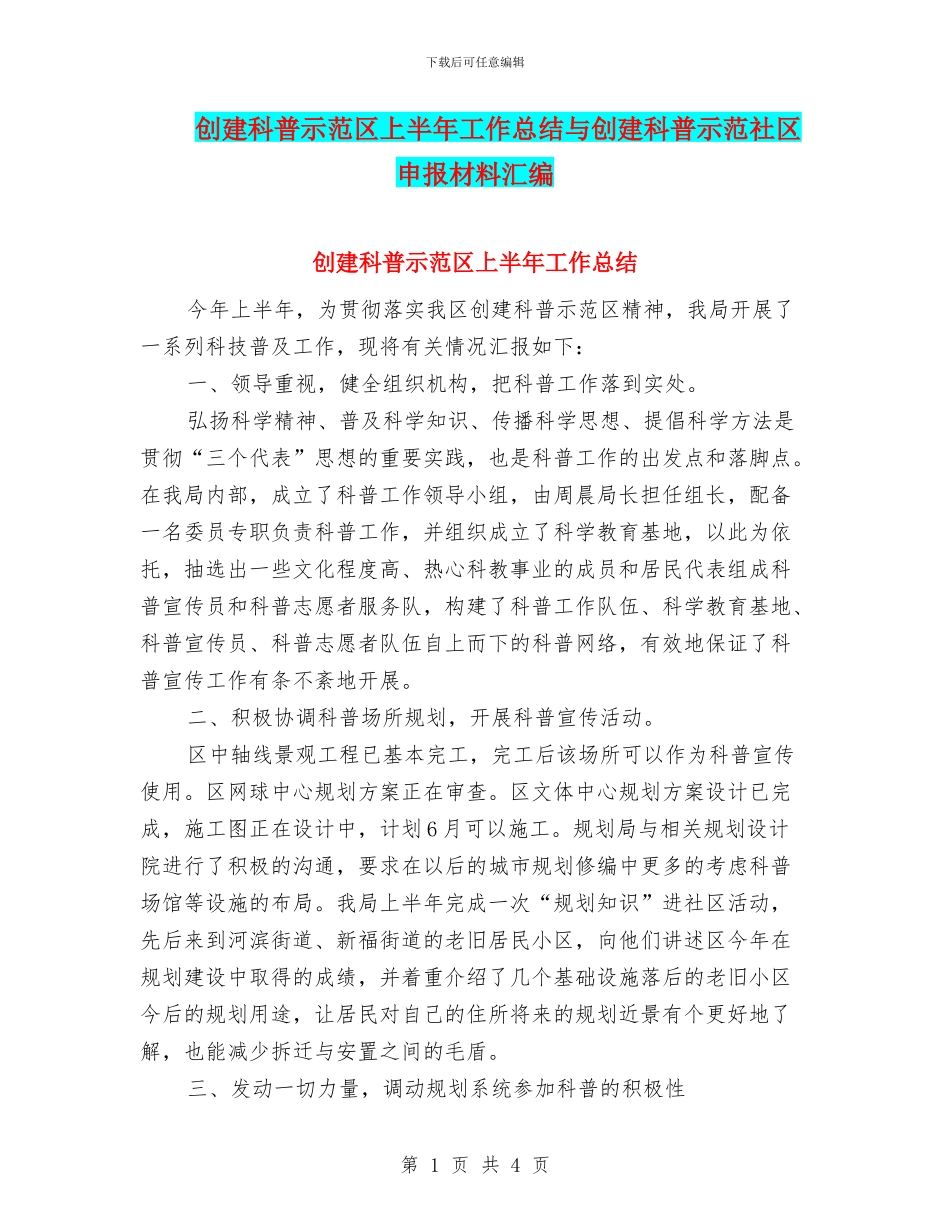 下载后可任意编辑

创建科普示范区上半年工作总结与创建科普示范社区申报材料汇编

创建科普示范区上半年工作总结

今年上半年，为贯彻落实我区创建科普示范区精神，我局开展了一系列科技普及工作，现将有关情况汇报如下：

一、领导重视，健全组织机构，把科普工作落到实处。

弘扬科学精神、普及科学知识、传播科学思想、提倡科学方法是贯彻“三个代表”思想的重要实践，也是科普工作的出发点和落脚点。在我局内部，成立了科普工作领导小组，由周晨局长担任组长，配备一名委员专职负责科普工作，并组织成立了科学教育基地，以此为依托，抽选出一些文化程度高、热心科教事业的成员和居民代表组成科普宣传员和科普志愿者服务队，构建了科普工作队伍、科学教育基地、科普宣传员、科普志愿者队伍自上而下的科普网络，有效地保证了科普宣传工作有条不紊地开展。

二、积极协调科普场所规划，开展科普宣传活动。

区中轴线景观工程已基本完工，完工后该场所可以作为科普宣传使用。区网球中心规划方案正在审查。区文体中心规划方案设计已完成，施工图正在设计中，计划6月可以施工。规划局与相关规划设计院进行了积极的沟通，要求在以后的城市规划修编中更多的考虑科普场馆等设施的布局。我局上半年完成一次“规划知识”进社区活动，先后来到河滨街道、新福街道的老旧居民小区，向他们讲述区今年在规划建设中取得的成绩，并着重介绍了几个基础设施落后的老旧小区今后的规划用途，让居民对自己的住所将来的规划近景有个更好地了解，也能减少拆迁与安置之间的毛盾。

三、发动一切力量，调动规划系统参加科普的积极性

第 1 页 共 4 页